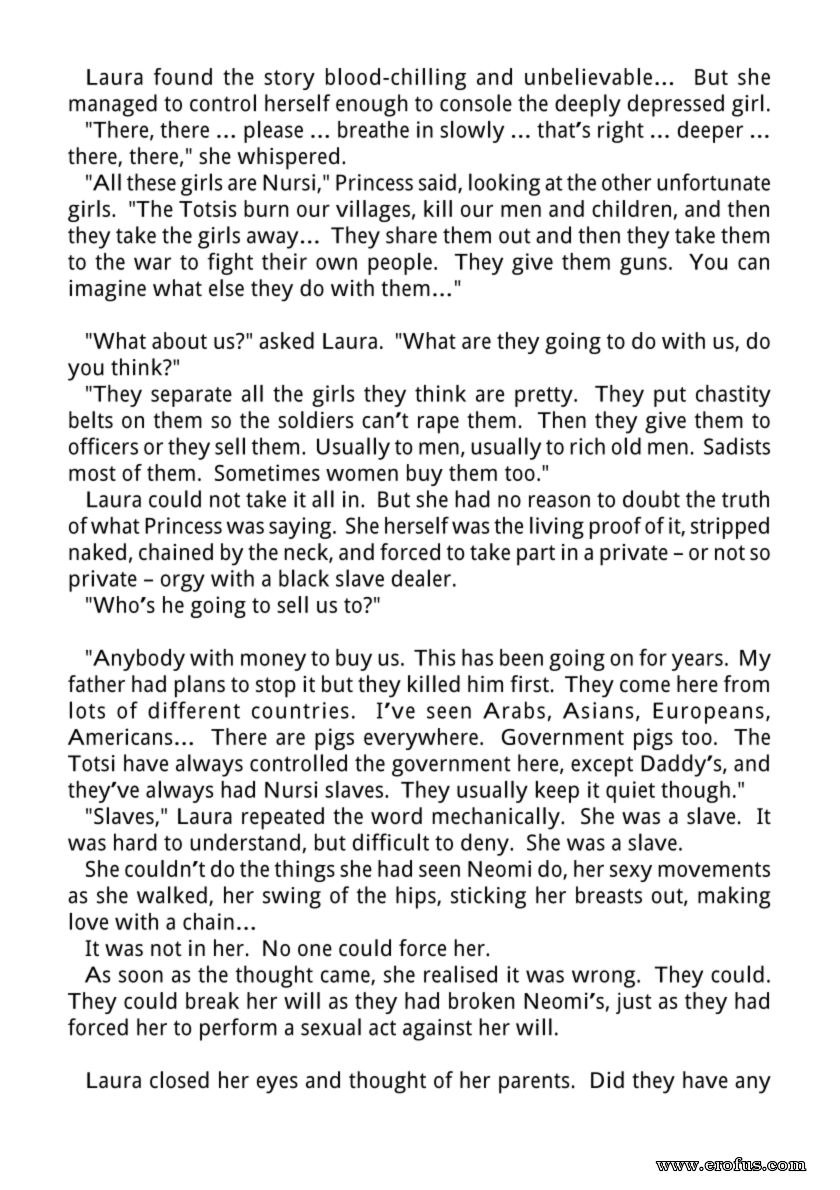 Laura found the story blood-chilling and unbelievable... But she managed to control herself enough to console the deeply depressed girl.
"There, there ... please ... breathe in slowly ... that's right ... deeper ... there, there," she whispered.
"All these girls are Nursi," Princess said, looking at the other unfortunate girls. "The Totsis burn our villages, kill our men and children, and then they take the girls away... They share them out and then they take them to the war to fight their own people. They give them guns. You can imagine what else they do with them..."

"What about us?" asked Laura. "What are they going to do with us, do you think?"
"They separate all the girls they think are pretty. They put chastity belts on them so the soldiers can't rape them. Then they give them to officers or they sell them. Usually to men, usually to rich old men. Sadists most of them. Sometimes women buy them too."
Laura could not take it all in. But she had no reason to doubt the truth of what Princess was saying. She herself was the living proof of it, stripped naked, chained by the neck, and forced to take part in a private – or not so private – orgy with a black slave dealer.
"Who's he going to sell us to?"

"Anybody with money to buy us. This has been going on for years. My father had plans to stop it but they killed him first. They come here from lots of different countries. I've seen Arabs, Asians, Europeans, Americans... There are pigs everywhere. Government pigs too. The Totsi have always controlled the government here, except Daddy's, and they've always had Nursi slaves. They usually keep it quiet though."
"Slaves," Laura repeated the word mechanically. She was a slave. It was hard to understand, but difficult to deny. She was a slave.
She couldn't do the things she had seen Neomi do, her sexy movements as she walked, her swing of the hips, sticking her breasts out, making love with a chain...
It was not in her. No one could force her.
As soon as the thought came, she realised it was wrong. They could. They could break her will as they had broken Neomi's, just as they had forced her to perform a sexual act against her will.

Laura closed her eyes and thought of her parents. Did they have any

www.erofus.com